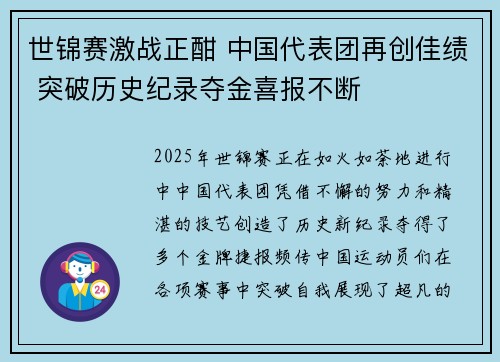 世锦赛激战正酣 中国代表团再创佳绩 突破历史纪录夺金喜报不断

2025年世锦赛正在如火如荼地进行中中国代表团凭借不懈的努力和精湛的技艺创造了历史新纪录夺得了多个金牌捷报频传中国运动员们在各项赛事中突破自我展现了超凡的

24